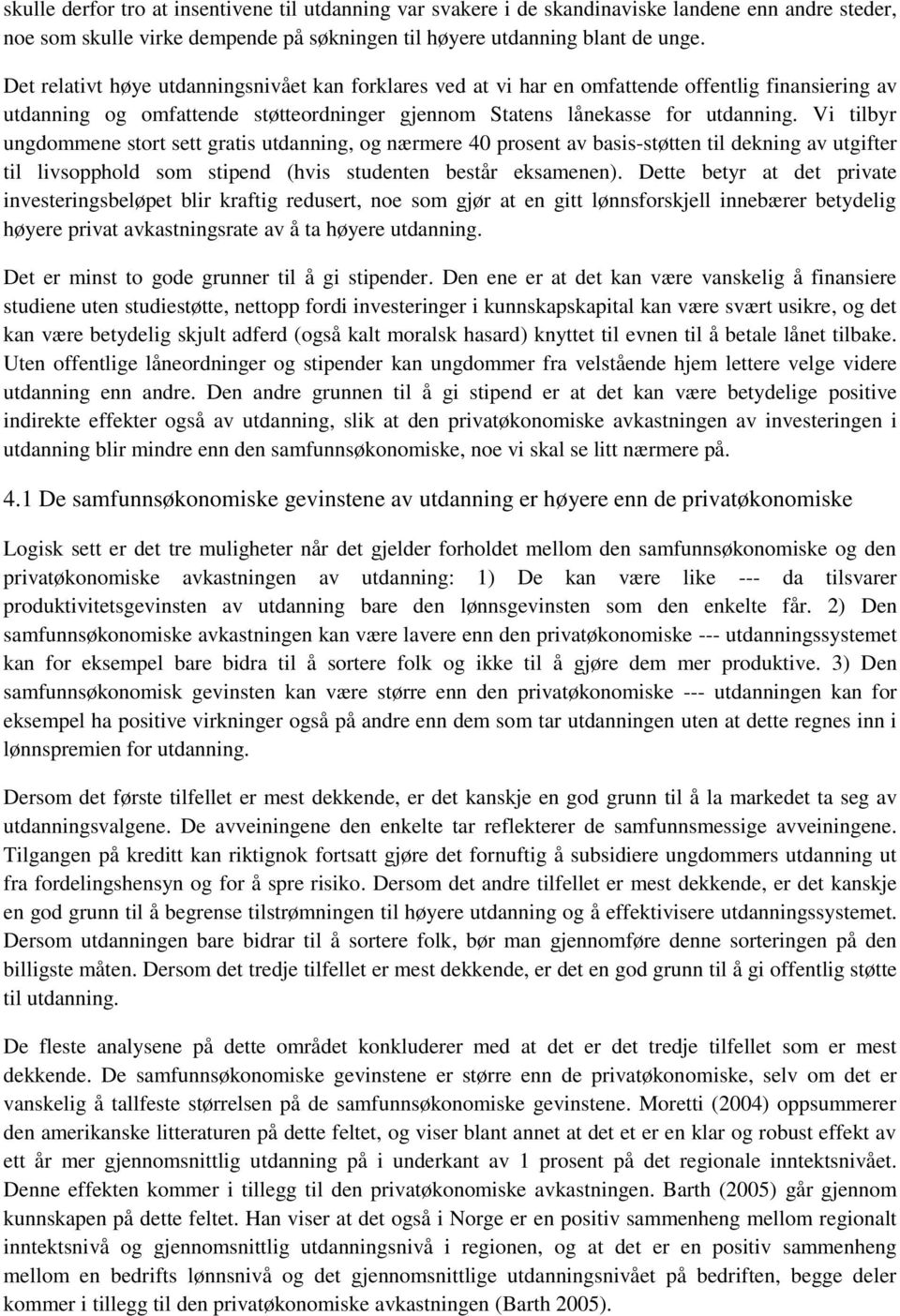 skulle derfor tro at insentivene til utdanning var svakere i de skandinaviske landene enn andre steder, noe som skulle virke dempende på søkningen til høyere utdanning blant de unge.

Det relativt høye utdanningsnivået kan forklares ved at vi har en omfattende offentlig finansiering av utdanning og omfattende støtteordninger gjennom Statens lånekasse for utdanning. Vi tilbyr ungdommene stort sett gratis utdanning, og nærmere 40 prosent av basis-støtten til dekning av utgifter til livsopphold som stipend (hvis studenten består eksamenen). Dette betyr at det private investeringsbeløpet blir kraftig redusert, noe som gjør at en gitt lønnsforskjell innebærer betydelig høyere privat avkastningsrate av å ta høyere utdanning.

Det er minst to gode grunner til å gi stipender. Den ene er at det kan være vanskelig å finansiere studiene uten studiestøtte, nettopp fordi investeringer i kunnskapskapital kan være svært usikre, og det kan være betydelig skjult adferd (også kalt moralsk hasard) knyttet til evnen til å betale lånet tilbake. Uten offentlige låneordninger og stipender kan ungdommer fra velstående hjem lettere velge videre utdanning enn andre. Den andre grunnen til å gi stipend er at det kan være betydelige positive indirekte effekter også av utdanning, slik at den privatøkonomiske avkastningen av investeringen i utdanning blir mindre enn den samfunnsøkonomiske, noe vi skal se litt nærmere på.

4.1 De samfunnsøkonomiske gevinstene av utdanning er høyere enn de privatøkonomiske

Logisk sett er det tre muligheter når det gjelder forholdet mellom den samfunnsøkonomiske og den privatøkonomiske avkastningen av utdanning: 1) De kan være like --- da tilsvarer produktivitetsgevinsten av utdanning bare den lønnsgevinsten som den enkelte får. 2) Den samfunnsøkonomiske avkastningen kan være lavere enn den privatøkonomiske --- utdanningssystemet kan for eksempel bare bidra til å sortere folk og ikke til å gjøre dem mer produktive. 3) Den samfunnsøkonomisk gevinsten kan være større enn den privatøkonomiske --- utdanningen kan for eksempel ha positive virkninger også på andre enn dem som tar utdanningen uten at dette regnes inn i lønnspremien for utdanning.

Dersom det første tilfellet er mest dekkende, er det kanskje en god grunn til å la markedet ta seg av utdanningsvalgene. De avveiningene den enkelte tar reflekterer de samfunnsmessige avveiningene. Tilgangen på kreditt kan riktignok fortsatt gjøre det fornuftig å subsidiere ungdommers utdanning ut fra fordelingshensyn og for å spre risiko. Dersom det andre tilfellet er mest dekkende, er det kanskje en god grunn til å begrense tilstrømningen til høyere utdanning og å effektivisere utdanningssystemet. Dersom utdanningen bare bidrar til å sortere folk, bør man gjennomføre denne sorteringen på den billigste måten. Dersom det tredje tilfellet er mest dekkende, er det en god grunn til å gi offentlig støtte til utdanning.

De fleste analysene på dette området konkluderer med at det er det tredje tilfellet som er mest dekkende. De samfunnsøkonomiske gevinstene er større enn de privatøkonomiske, selv om det er vanskelig å tallfeste størrelsen på de samfunnsøkonomiske gevinstene. Moretti (2004) oppsummerer den amerikanske litteraturen på dette feltet, og viser blant annet at det et er en klar og robust effekt av ett år mer gjennomsnittlig utdanning på i underkant av 1 prosent på det regionale inntektsnivået. Denne effekten kommer i tillegg til den privatøkonomiske avkastningen. Barth (2005) går gjennom kunnskapen på dette feltet. Han viser at det også i Norge er en positiv sammenheng mellom regionalt inntektsnivå og gjennomsnittlig utdanningsnivå i regionen, og at det er en positiv sammenheng mellom en bedrifts lønnsnivå og det gjennomsnittlige utdanningsnivået på bedriften, begge deler kommer i tillegg til den privatøkonomiske avkastningen (Barth 2005).